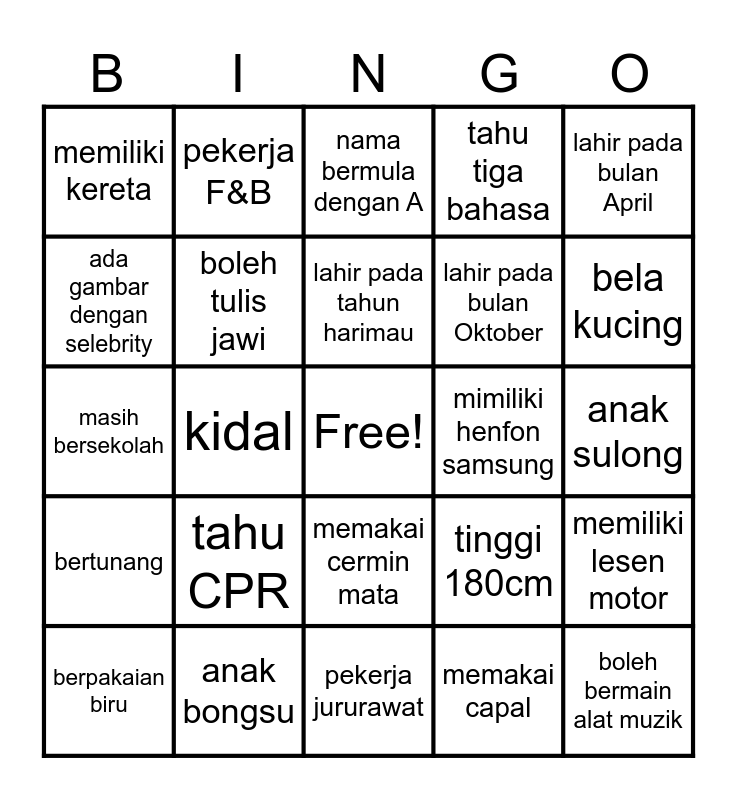 | B | I | N | G | O |
|---|---|---|---|---|
| memiliki kereta | pekerja F&B | nama bermula dengan A | tahu tiga bahasa | lahir pada bulan April |
| ada gambar dengan selebrity | boleh tulis jawi | lahir pada tahun harimau | lahir pada bulan Oktober | bela kucing |
| masih bersekolah | kidal | Free! | mimiliki henfon samsung | anak sulong |
| bertunang | tahu CPR | memakai cermin mata | tinggi 180cm | memiliki lesen motor |
| berpakaian biru | anak bongsu | pekerja jururawat | memakai capal | boleh bermain alat muzik |